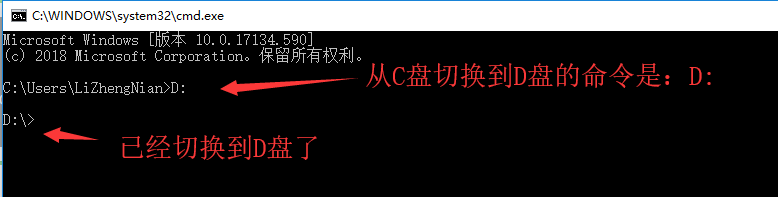 C:\WINDOWS\system32\cmd.exe

Microsoft Windows [版本 10.0.17134.590]
(c) 2018 Microsoft Corporation。保留所有权利。

C:\Users\LiZhengNian>D:

从C盘切换到D盘的命令是：D:

D:\>

已经切换到D盘了